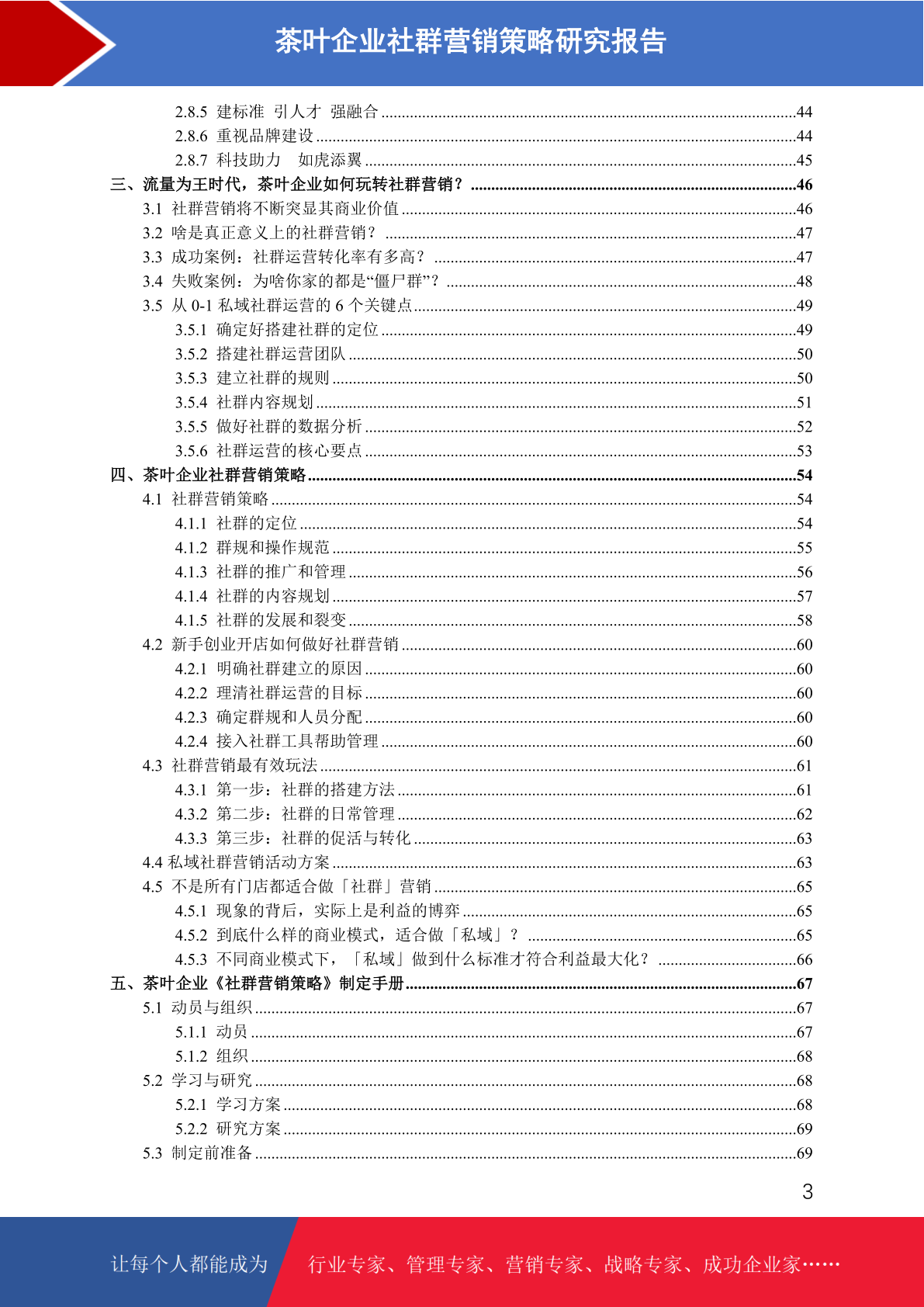 茶叶企业社群营销策略研究报告

2.8.5 建标准 引人才 强融合 ........44
2.8.6 重视品牌建设 ........44
2.8.7 科技助力 如虎添翼 ........45
三、流量为王时代，茶叶企业如何玩转社群营销？ ........46
3.1 社群营销将不断突显其商业价值 ........46
3.2 啥是真正意义上的社群营销？ ........47
3.3 成功案例：社群运营转化率有多高？ ........47
3.4 失败案例：为啥你家的都是“僵尸群”？ ........48
3.5 从 0-1 私域社群运营的 6 个关键点 ........49
3.5.1 确定好搭建社群的定位 ........49
3.5.2 搭建社群运营团队 ........50
3.5.3 建立社群的规则 ........50
3.5.4 社群内容规划 ........51
3.5.5 做好社群的数据分析 ........52
3.5.6 社群运营的核心要点 ........53
四、茶叶企业社群营销策略 ........54
4.1 社群营销策略 ........54
4.1.1 社群的定位 ........54
4.1.2 群规和操作规范 ........55
4.1.3 社群的推广和管理 ........56
4.1.4 社群的内容规划 ........57
4.1.5 社群的发展和裂变 ........58
4.2 新手创业开店如何做好社群营销 ........60
4.2.1 明确社群建立的原因 ........60
4.2.2 理清社群运营的目标 ........60
4.2.3 确定群规和人员分配 ........60
4.2.4 接入社群工具帮助管理 ........60
4.3 社群营销最有效玩法 ........61
4.3.1 第一步：社群的搭建方法 ........61
4.3.2 第二步：社群的日常管理 ........62
4.3.3 第三步：社群的促活与转化 ........63
4.4 私域社群营销活动方案 ........63
4.5 不是所有门店都适合做「社群」营销 ........65
4.5.1 现象的背后，实际上是利益的博弈 ........65
4.5.2 到底什么样的商业模式，适合做「私域」？ ........65
4.5.3 不同商业模式下，「私域」做到什么标准才符合利益最大化？ ........66
五、茶叶企业《社群营销策略》制定手册 ........67
5.1 动员与组织 ........67
5.1.1 动员 ........67
5.1.2 组织 ........68
5.2 学习与研究 ........68
5.2.1 学习方案 ........68
5.2.2 研究方案 ........69
5.3 制定前准备 ........69

3

让每个人都能成为 行业专家、管理专家、营销专家、战略专家、成功企业家……